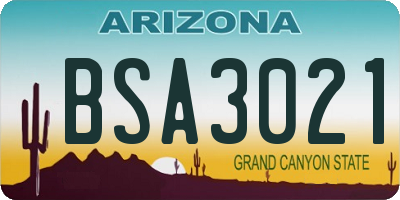 ARIZONA

BSA3021

GRAND CANYON STATE